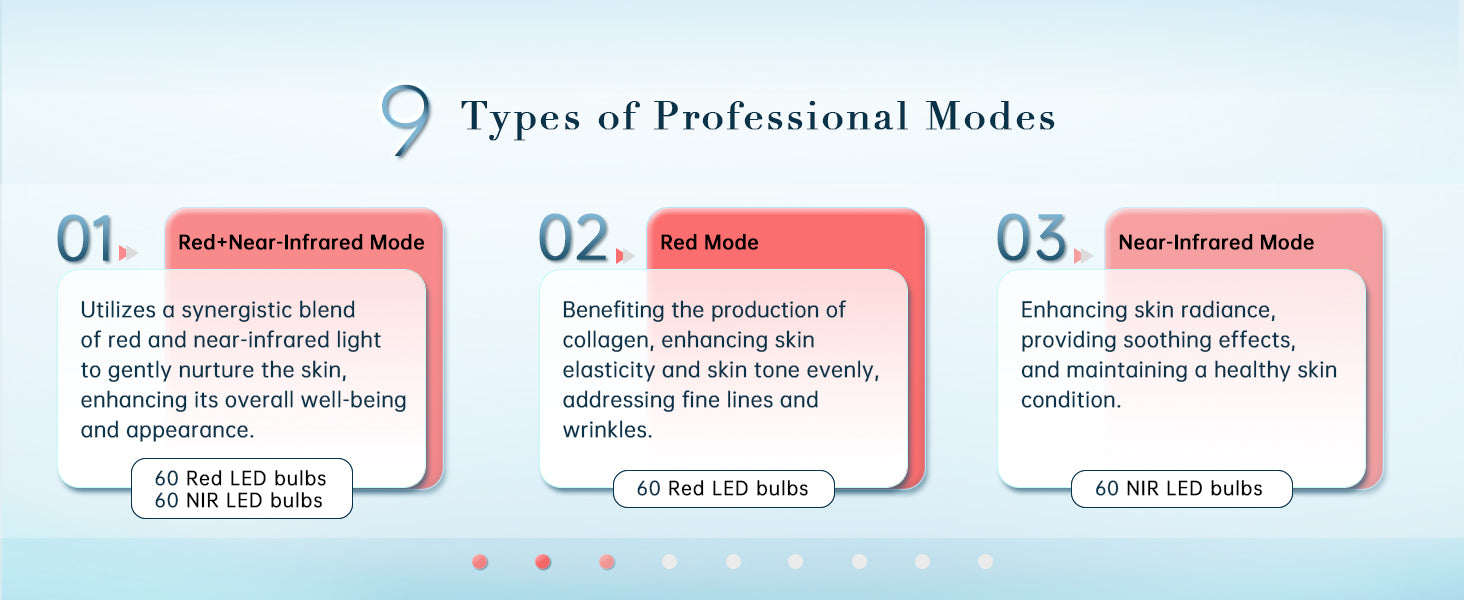 9 Types of Professional Modes

01 Red+Near-Infrared Mode

Utilizes a synergistic blend of red and near-infrared light to gently nurture the skin, enhancing its overall well-being and appearance.

60 Red LED bulbs
60 NIR LED bulbs

02 Red Mode

Benefiting the production of collagen, enhancing skin elasticity and skin tone evenly, addressing fine lines and wrinkles.

60 Red LED bulbs

03 Near-Infrared Mode

Enhancing skin radiance, providing soothing effects, and maintaining a healthy skin condition.

60 NIR LED bulbs